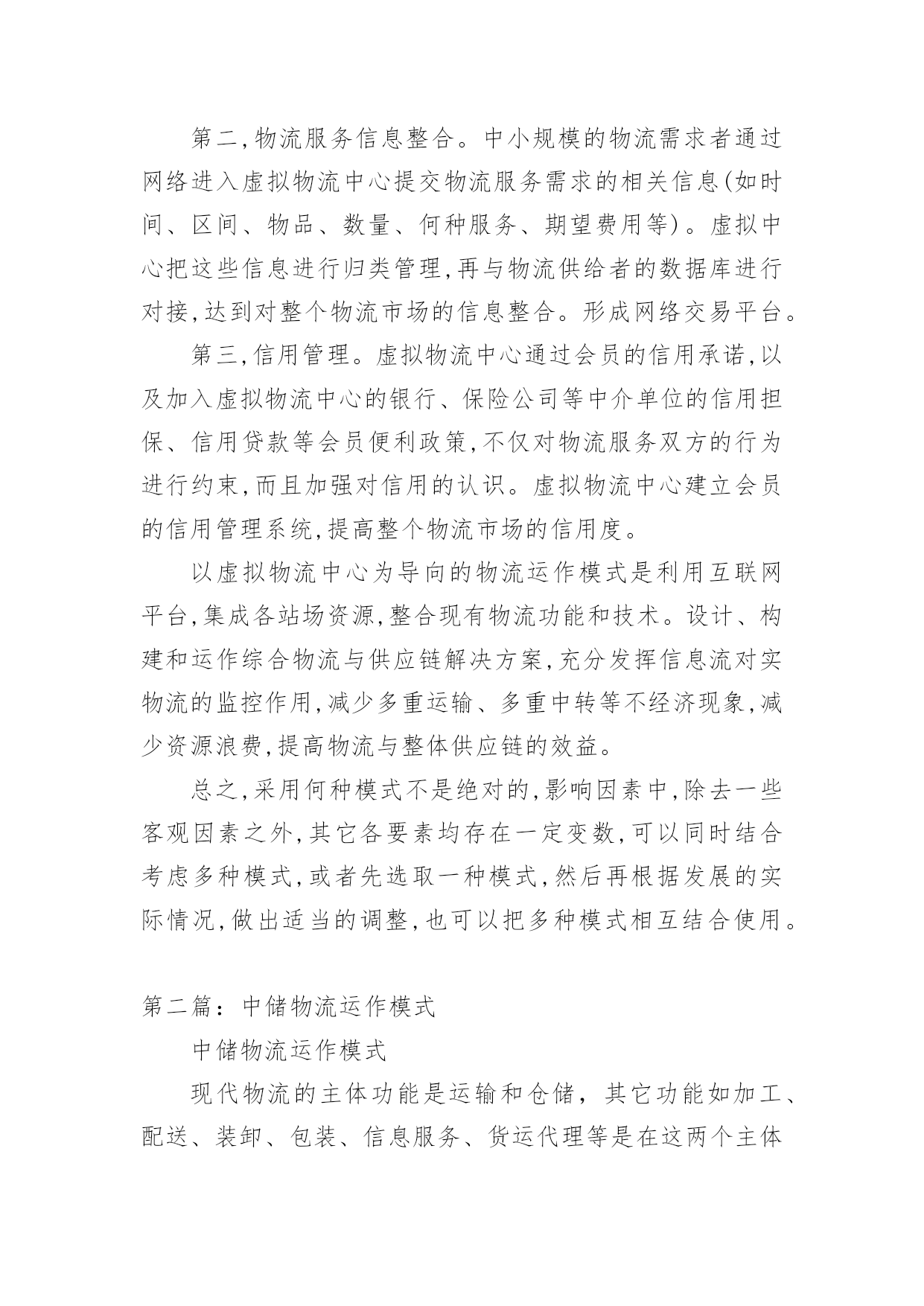 第二,物流服务信息整合。中小规模的物流需求者通过网络进入虚拟物流中心提交物流服务需求的相关信息(如时间、区间、物品、数量、何种服务、期望费用等)。虚拟中心把这些信息进行归类管理,再与物流供给者的数据库进行对接,达到对整个物流市场的信息整合。形成网络交易平台。

第三,信用管理。虚拟物流中心通过会员的信用承诺,以及加入虚拟物流中心的银行、保险公司等中介单位的信用担保、信用贷款等会员便利政策,不仅对物流服务双方的行为进行约束,而且加强对信用的认识。虚拟物流中心建立会员的信用管理系统,提高整个物流市场的信用度。

以虚拟物流中心为导向的物流运作模式是利用互联网平台,集成各站场资源,整合现有物流功能和技术。设计、构建和运作综合物流与供应链解决方案,充分发挥信息流对实物流的监控作用,减少多重运输、多重中转等不经济现象,减少资源浪费,提高物流与整体供应链的效益。

总之,采用何种模式不是绝对的,影响因素中,除去一些客观因素之外,其它各要素均存在一定变数,可以同时结合考虑多种模式,或者先选取一种模式,然后再根据发展的实际情况,做出适当的调整,也可以把多种模式相互结合使用。

第二篇:中储物流运作模式

中储物流运作模式

现代物流的主体功能是运输和仓储,其它功能如加工、配送、装卸、包装、信息服务、货运代理等是在这两个主体